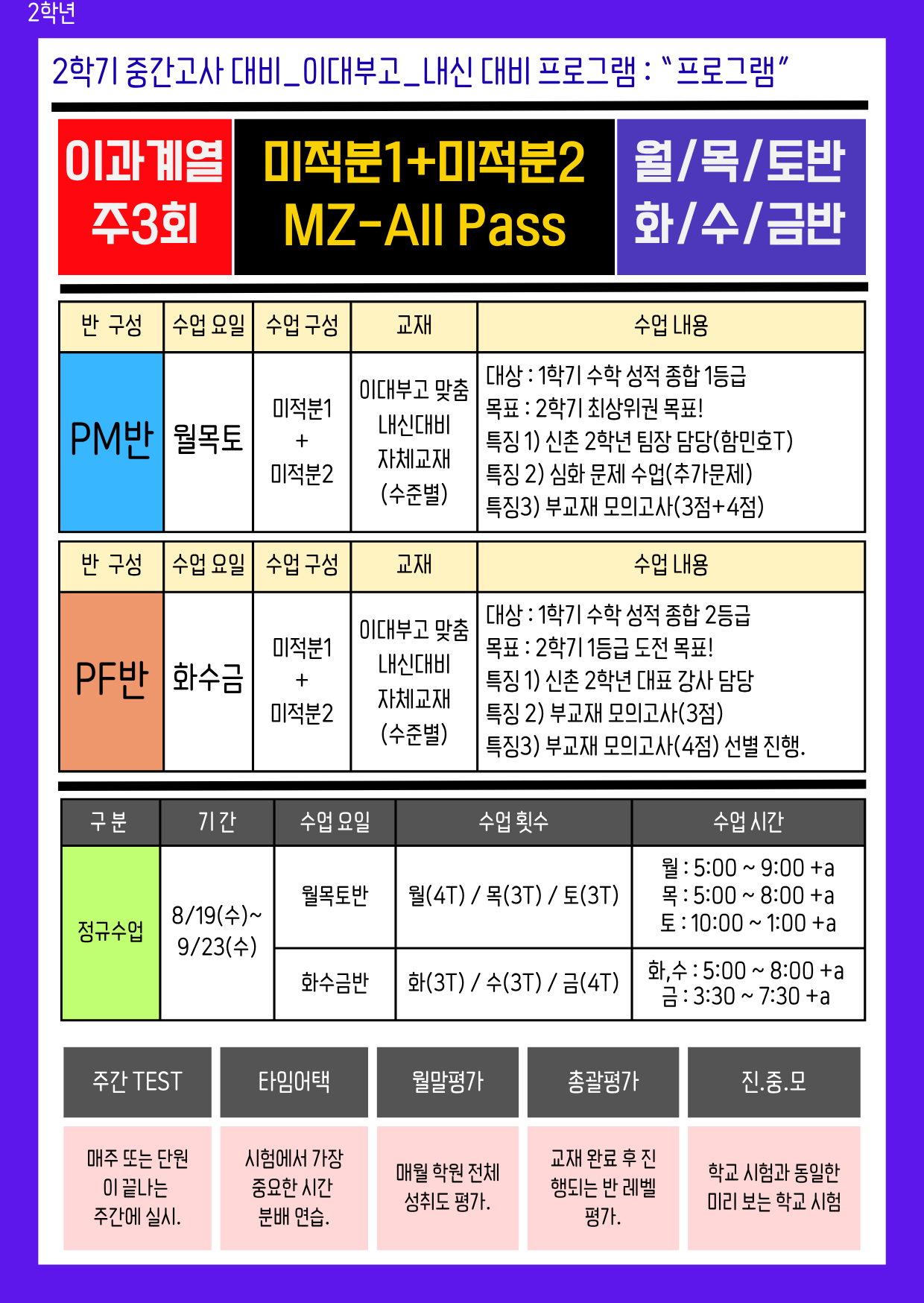 2학년

2학기 중간고사 대비_이대부고_내신 대비 프로그램 : "프로그램"

이과계열
주3회

미적분1+미적분2
MZ-All Pass

월/목/토반
화/수/금반

| 반 구성 | 수업 요일 | 수업 구성 | 교재 | 수업 내용 |
|---|---|---|---|---|
| PM반 | 월목토 | 미적분1 + 미적분2 | 이대부고 맞춤 내신대비 자체교재 (수준별) | 대상 : 1학기 수학 성적 종합 1등급 목표 : 2학기 최상위권 목표! 특징 1) 신촌 2학년 팀장 담당(함민호T) 특징 2) 심화 문제 수업(추가문제) 특징3) 부교재 모의고사(3점+4점) |

| 반 구성 | 수업 요일 | 수업 구성 | 교재 | 수업 내용 |
|---|---|---|---|---|
| PF반 | 화수금 | 미적분1 + 미적분2 | 이대부고 맞춤 내신대비 자체교재 (수준별) | 대상 : 1학기 수학 성적 종합 2등급 목표 : 2학기 1등급 도전 목표! 특징 1) 신촌 2학년 대표 강사 담당 특징 2) 부교재 모의고사(3점) 특징3) 부교재 모의고사(4점) 선별 진행. |

| 구분 | 기간 | 수업 요일 | 수업 횟수 | 수업 시간 |
|---|---|---|---|---|
| 정규수업 | 8/19(수)~ 9/23(수) | 월목토반 | 월(4T) / 목(3T) / 토(3T) | 월 : 5:00 ~ 9:00 +a 목 : 5:00 ~ 8:00 +a 토 : 10:00 ~ 1:00 +a |
| | | 화수금반 | 화(3T) / 수(3T) / 금(4T) | 화,수 : 5:00 ~ 8:00 +a 금 : 3:30 ~ 7:30 +a |

주간 TEST
매주 또는 단원이 끝나는 주간에 실시.

타임어택
시험에서 가장 중요한 시간 분배 연습.

월말평가
매월 학원 전체 성취도 평가.

총괄평가
교재 완료 후 진행되는 반 레벨 평가.

진.중.모
학교 시험과 동일한 미리 보는 학교 시험